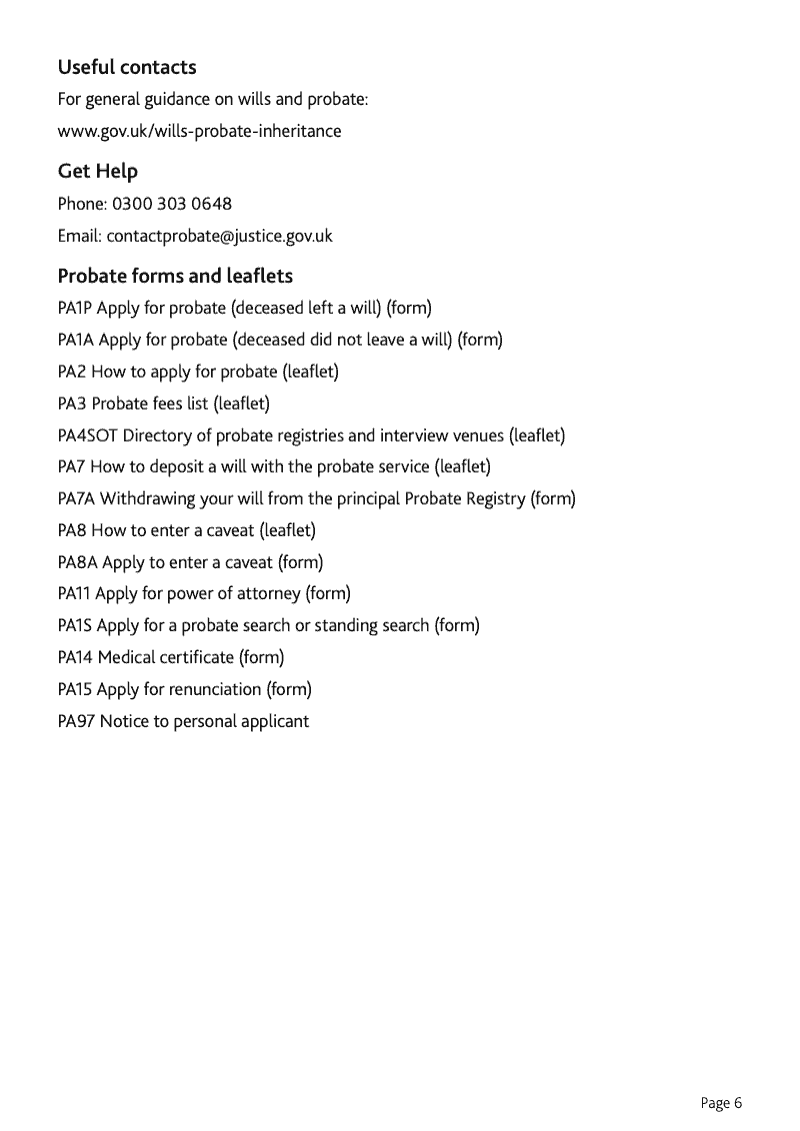 Useful contacts

For general guidance on wills and probate:

www.gov.uk/wills-probate-inheritance

Get Help

Phone: 0300 303 0648

Email: contactprobate@justice.gov.uk

Probate forms and leaflets

PA1P Apply for probate (deceased left a will) (form)

PA1A Apply for probate (deceased did not leave a will) (form)

PA2 How to apply for probate (leaflet)

PA3 Probate fees list (leaflet)

PA4SOT Directory of probate registries and interview venues (leaflet)

PA7 How to deposit a will with the probate service (leaflet)

PA7A Withdrawing your will from the principal Probate Registry (form)

PA8 How to enter a caveat (leaflet)

PA8A Apply to enter a caveat (form)

PA11 Apply for power of attorney (form)

PA1S Apply for a probate search or standing search (form)

PA14 Medical certificate (form)

PA15 Apply for renunciation (form)

PA97 Notice to personal applicant

Page 6